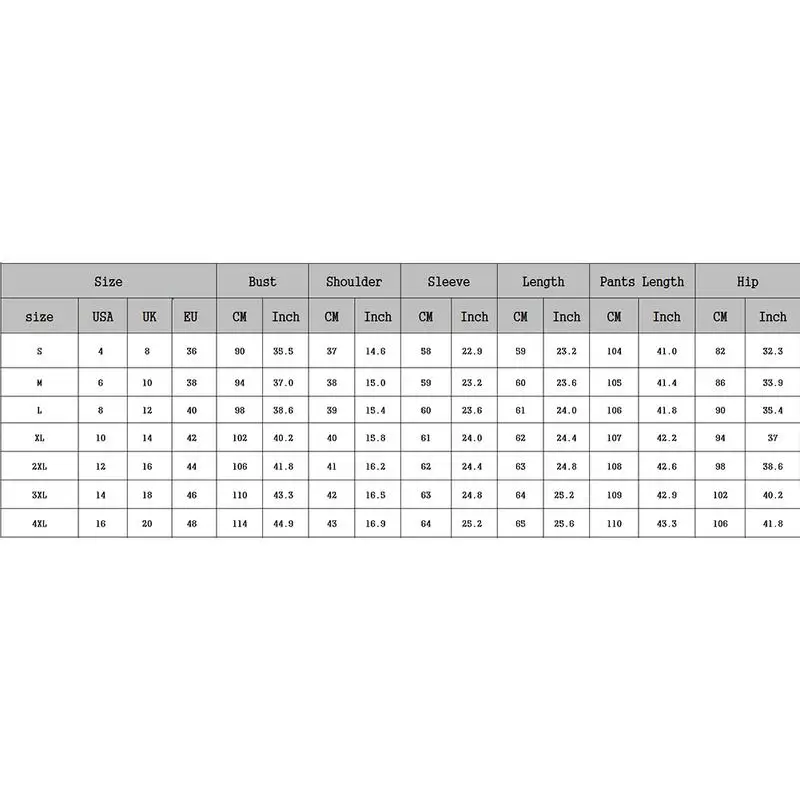 | Size | | | | Bust | | Shoulder | | Sleeve | | Length | | Pants Length | | Hip | |
|---|---|---|---|---|---|---|---|---|---|---|---|---|---|---|---|
| size | USA | UK | EU | CM | Inch | CM | Inch | CM | Inch | CM | Inch | CM | Inch | CM | Inch |
| S | 4 | 8 | 36 | 90 | 35.5 | 37 | 14.6 | 58 | 22.9 | 59 | 23.2 | 104 | 41.0 | 82 | 32.3 |
| M | 6 | 10 | 38 | 94 | 37.0 | 38 | 15.0 | 59 | 23.2 | 60 | 23.6 | 105 | 41.4 | 86 | 33.9 |
| L | 8 | 12 | 40 | 98 | 38.6 | 39 | 15.4 | 60 | 23.6 | 61 | 24.0 | 106 | 41.8 | 90 | 35.4 |
| XL | 10 | 14 | 42 | 102 | 40.2 | 40 | 15.8 | 61 | 24.0 | 62 | 24.4 | 107 | 42.2 | 94 | 37 |
| 2XL | 12 | 16 | 44 | 106 | 41.8 | 41 | 16.2 | 62 | 24.4 | 63 | 24.8 | 108 | 42.6 | 98 | 38.6 |
| 3XL | 14 | 18 | 46 | 110 | 43.3 | 42 | 16.5 | 63 | 24.8 | 64 | 25.2 | 109 | 42.9 | 102 | 40.2 |
| 4XL | 16 | 20 | 48 | 114 | 44.9 | 43 | 16.9 | 64 | 25.2 | 65 | 25.6 | 110 | 43.3 | 106 | 41.8 |